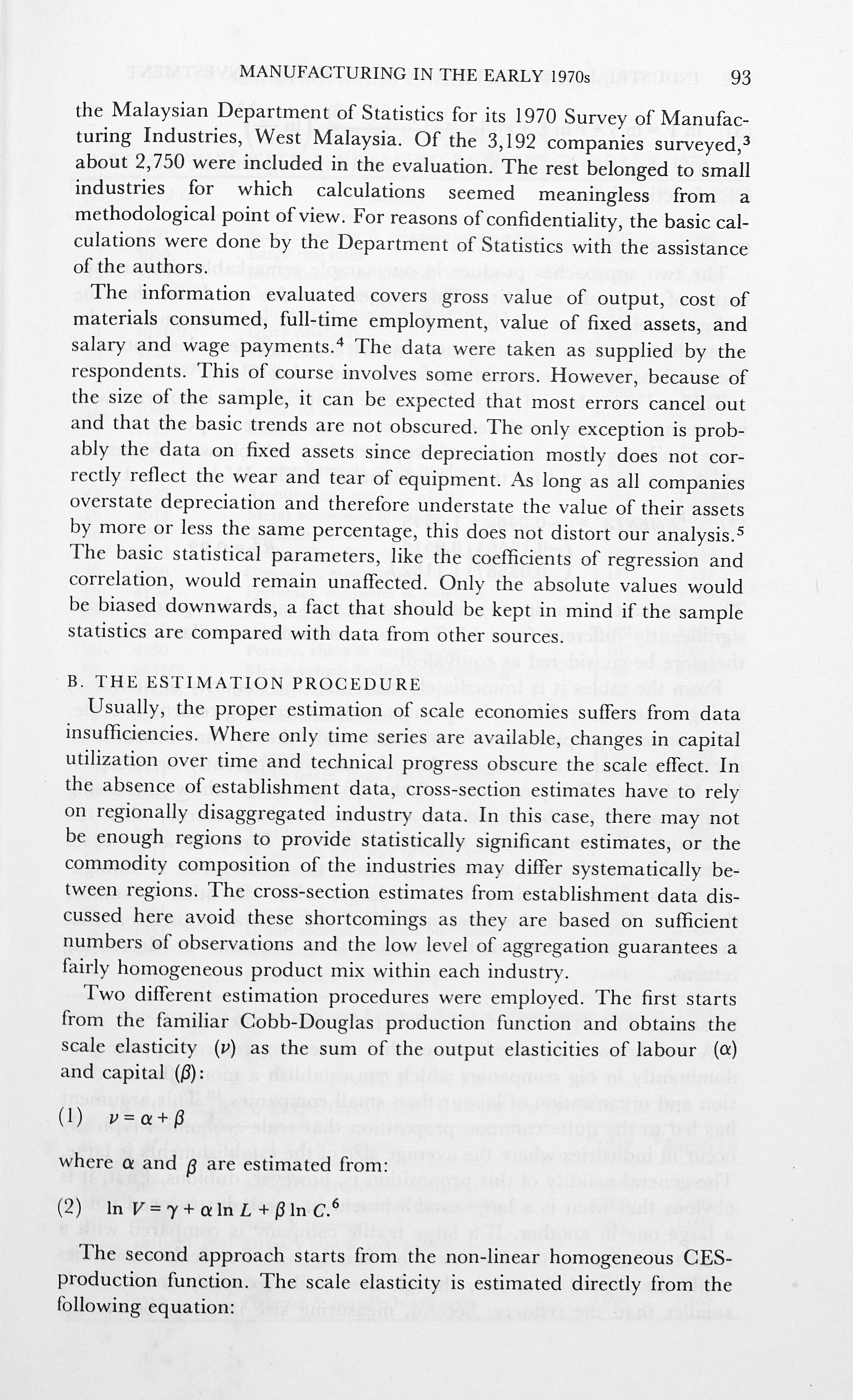 MANUFACTURING IN THE EARLY 1970s 93

the Malaysian Department of Statistics for its 1970 Survey of Manufacturing Industries, West Malaysia. Of the 3,192 companies surveyed,$^{3}$ about 2,750 were included in the evaluation. The rest belonged to small industries for which calculations seemed meaningless from a methodological point of view. For reasons of confidentiality, the basic calculations were done by the Department of Statistics with the assistance of the authors.

The information evaluated covers gross value of output, cost of materials consumed, full-time employment, value of fixed assets, and salary and wage payments.$^{4}$ The data were taken as supplied by the respondents. This of course involves some errors. However, because of the size of the sample, it can be expected that most errors cancel out and that the basic trends are not obscured. The only exception is probably the data on fixed assets since depreciation mostly does not correctly reflect the wear and tear of equipment. As long as all companies overstate depreciation and therefore understate the value of their assets by more or less the same percentage, this does not distort our analysis.$^{5}$ The basic statistical parameters, like the coefficients of regression and correlation, would remain unaffected. Only the absolute values would be biased downwards, a fact that should be kept in mind if the sample statistics are compared with data from other sources.

B. THE ESTIMATION PROCEDURE

Usually, the proper estimation of scale economies suffers from data insufficiencies. Where only time series are available, changes in capital utilization over time and technical progress obscure the scale effect. In the absence of establishment data, cross-section estimates have to rely on regionally disaggregated industry data. In this case, there may not be enough regions to provide statistically significant estimates, or the commodity composition of the industries may differ systematically between regions. The cross-section estimates from establishment data discussed here avoid these shortcomings as they are based on sufficient numbers of observations and the low level of aggregation guarantees a fairly homogeneous product mix within each industry.

Two different estimation procedures were employed. The first starts from the familiar Cobb-Douglas production function and obtains the scale elasticity ($\nu$) as the sum of the output elasticities of labour ($\alpha$) and capital ($\beta$):

(1) $\nu = \alpha + \beta$

where $\alpha$ and $\beta$ are estimated from:

(2) $\ln V = \gamma + \alpha \ln L + \beta \ln C.^{6}$

The second approach starts from the non-linear homogeneous CES-production function. The scale elasticity is estimated directly from the following equation: